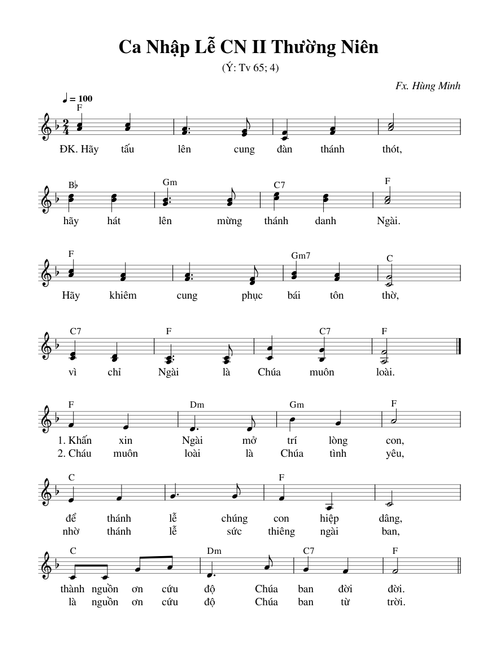 Ca Nhập Lễ CN II Thường Niên

(Ý: Tv 65; 4)

Fx. Hùng Minh

♩ = 100

F

ĐK. Hãy tấu lên cung đàn thánh thót,

B♭ Gm C7 F

hãy hát lên mừng thánh danh Ngài.

F Gm7 C

Hãy khiêm cung phục bái tôn thờ,

C7 F C7 F

vì chỉ Ngài là Chúa muôn loài.

F Dm Gm F

1. Khấn xin Ngài mở trí lòng con,
2. Cháu muôn loài là Chúa tình yêu,

C F

để thánh lễ chúng con hiệp dâng,
nhờ thánh lễ sức thiêng ngài ban,

C Dm C7 F

thành nguồn ơn cứu độ Chúa ban đời đời.
là nguồn ơn cứu độ Chúa ban từ trời.